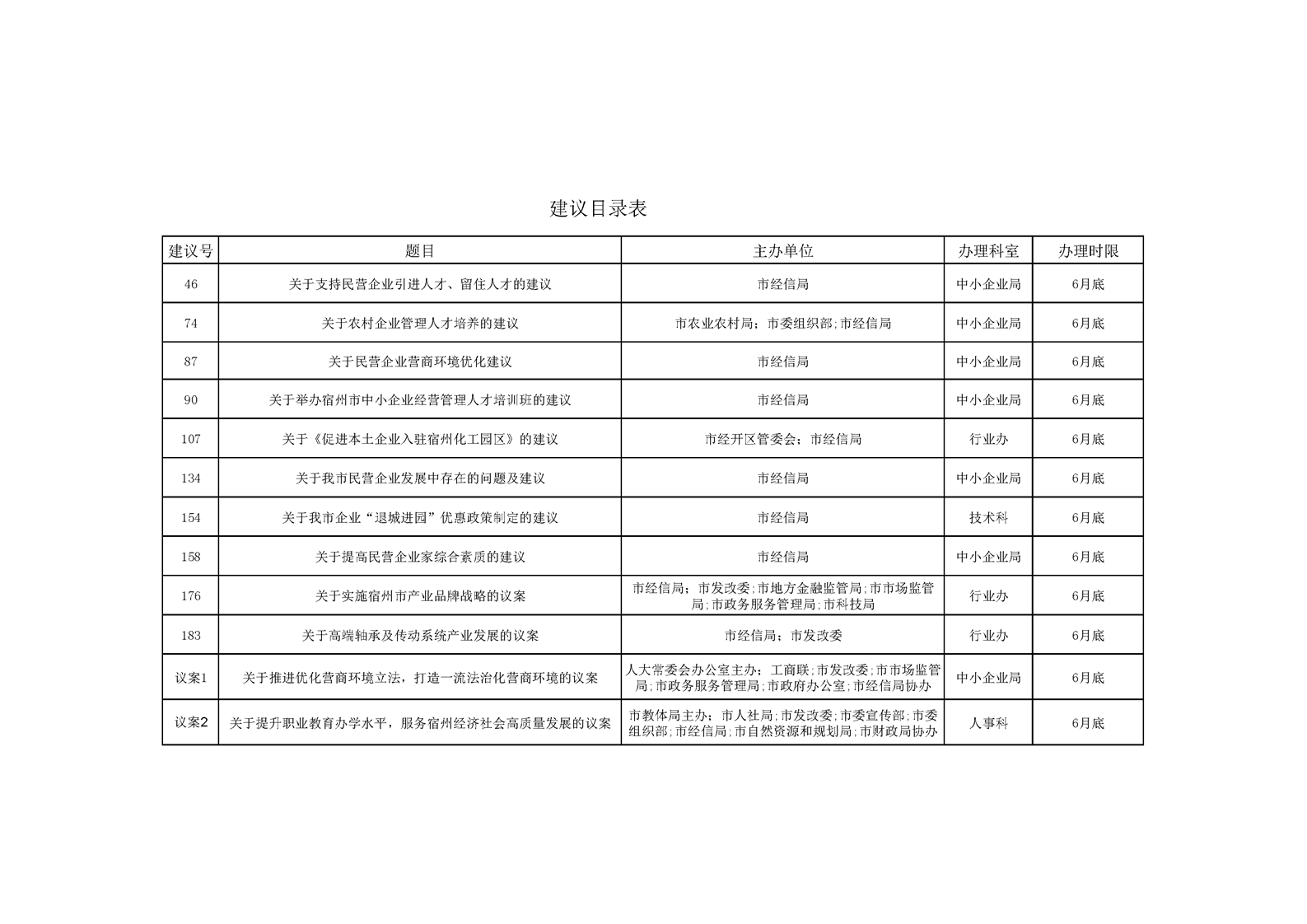 建议目录表

| 建议号 | 题目 | 主办单位 | 办理科室 | 办理时限 |
|---|---|---|---|---|
| 46 | 关于支持民营企业引进人才、留住人才的建议 | 市经信局 | 中小企业局 | 6月底 |
| 74 | 关于农村企业管理人才培养的建议 | 市农业农村局；市委组织部;市经信局 | 中小企业局 | 6月底 |
| 87 | 关于民营企业营商环境优化建议 | 市经信局 | 中小企业局 | 6月底 |
| 90 | 关于举办宿州市中小企业经营管理人才培训班的建议 | 市经信局 | 中小企业局 | 6月底 |
| 107 | 关于《促进本土企业入驻宿州化工园区》的建议 | 市经开区管委会；市经信局 | 行业办 | 6月底 |
| 134 | 关于我市民营企业发展中存在的问题及建议 | 市经信局 | 中小企业局 | 6月底 |
| 154 | 关于我市企业“退城进园”优惠政策制定的建议 | 市经信局 | 技术科 | 6月底 |
| 158 | 关于提高民营企业家综合素质的建议 | 市经信局 | 中小企业局 | 6月底 |
| 176 | 关于实施宿州市产业品牌战略的议案 | 市经信局；市发改委;市地方金融监管局;市市场监管局;市政务服务管理局;市科技局 | 行业办 | 6月底 |
| 183 | 关于高端轴承及传动系统产业发展的议案 | 市经信局；市发改委 | 行业办 | 6月底 |
| 议案1 | 关于推进优化营商环境立法，打造一流法治化营商环境的议案 | 人大常委会办公室主办；工商联;市发改委;市市场监管局;市政务服务管理局;市政府办公室;市经信局协办 | 中小企业局 | 6月底 |
| 议案2 | 关于提升职业教育办学水平，服务宿州经济社会高质量发展的议案 | 市教体局主办；市人社局;市发改委;市委宣传部;市委组织部;市经信局;市自然资源和规划局;市财政局协办 | 人事科 | 6月底 |